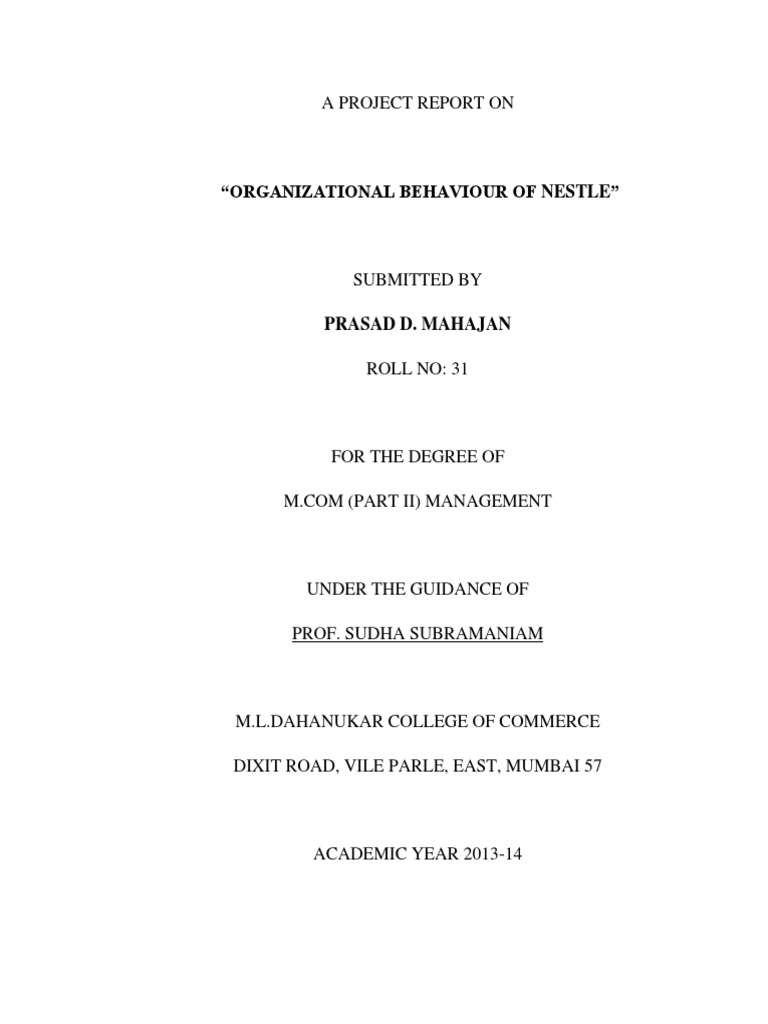 A PROJECT REPORT ON

“ORGANIZATIONAL BEHAVIOUR OF NESTLE”

SUBMITTED BY

PRASAD D. MAHAJAN

ROLL NO: 31

FOR THE DEGREE OF

M.COM (PART II) MANAGEMENT

UNDER THE GUIDANCE OF

PROF. SUDHA SUBRAMANIAM

M.L.DAHANUKAR COLLEGE OF COMMERCE

DIXIT ROAD, VILE PARLE, EAST, MUMBAI 57

ACADEMIC YEAR 2013-14